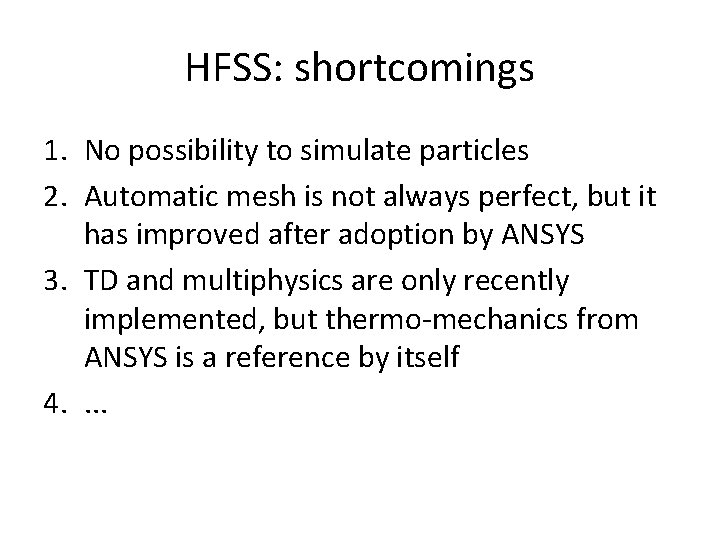 HFSS: shortcomings

1. No possibility to simulate particles
2. Automatic mesh is not always perfect, but it has improved after adoption by ANSYS
3. TD and multiphysics are only recently implemented, but thermo-mechanics from ANSYS is a reference by itself
4. ...